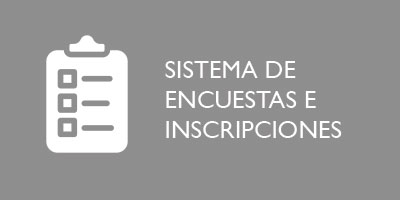 SISTEMA DE ENCUESTAS E INSCRIPCIONES